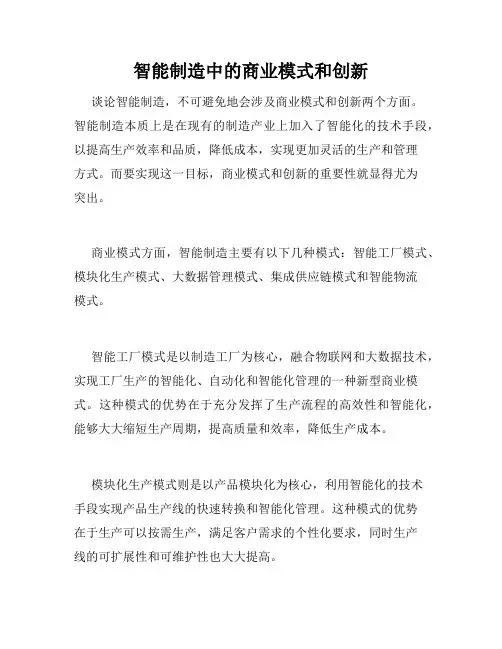 智能制造中的商业模式和创新

谈论智能制造，不可避免地会涉及商业模式和创新两个方面。智能制造本质上是在现有的制造产业上加入了智能化的技术手段，以提高生产效率和品质，降低成本，实现更加灵活的生产和管理方式。而要实现这一目标，商业模式和创新的重要性就显得尤为突出。

商业模式方面，智能制造主要有以下几种模式：智能工厂模式、模块化生产模式、大数据管理模式、集成供应链模式和智能物流模式。

智能工厂模式是以制造工厂为核心，融合物联网和大数据技术，实现工厂生产的智能化、自动化和智能化管理的一种新型商业模式。这种模式的优势在于充分发挥了生产流程的高效性和智能化，能够大大缩短生产周期，提高质量和效率，降低生产成本。

模块化生产模式则是以产品模块化为核心，利用智能化的技术手段实现产品生产线的快速转换和智能化管理。这种模式的优势在于生产可以按需生产，满足客户需求的个性化要求，同时生产线的可扩展性和可维护性也大大提高。